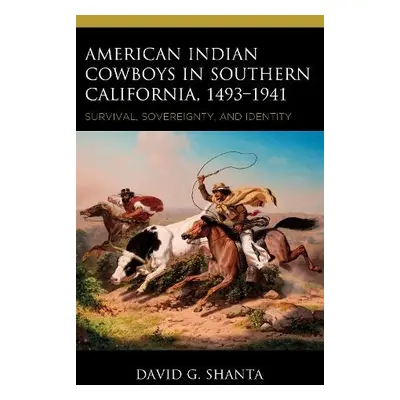 AMERICAN INDIAN COWBOYS IN SOUTHERN CALIFORNIA, 1493–1941

SURVIVAL, SOVEREIGNTY, AND IDENTITY

DAVID G. SHANTA